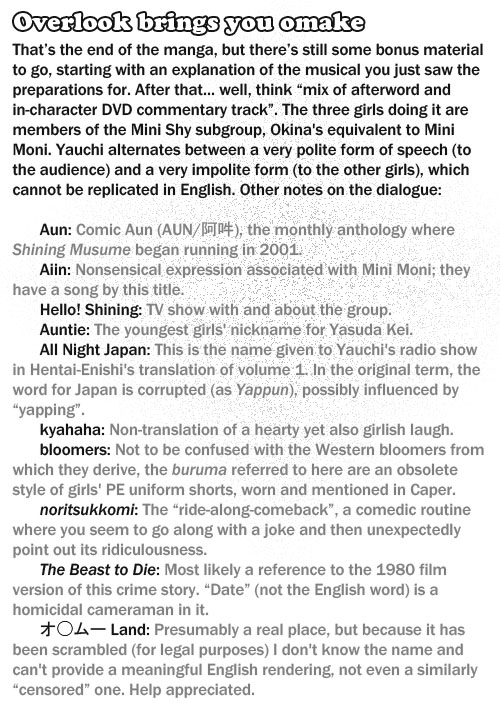 Overlook brings you omake

That's the end of the manga, but there's still some bonus material to go, starting with an explanation of the musical you just saw the preparations for. After that... well, think "mix of afterword and in-character DVD commentary track". The three girls doing it are members of the Mini Shy subgroup, Okina's equivalent to Mini Moni. Yauchi alternates between a very polite form of speech (to the audience) and a very impolite form (to the other girls), which cannot be replicated in English. Other notes on the dialogue:

Aun: Comic Aun (AUN/阿吽), the monthly anthology where Shining Musume began running in 2001.

Aiin: Nonsensical expression associated with Mini Moni; they have a song by this title.

Hello! Shining: TV show with and about the group.

Auntie: The youngest girls' nickname for Yasuda Kei.

All Night Japan: This is the name given to Yauchi's radio show in Hentai-Enishi's translation of volume 1. In the original term, the word for Japan is corrupted (as Yappun), possibly influenced by "yapping".

kyahaha: Non-translation of a hearty yet also girlish laugh.

bloomers: Not to be confused with the Western bloomers from which they derive, the buruma referred to here are an obsolete style of girls' PE uniform shorts, worn and mentioned in Caper.

noritsukkomi: The "ride-along-comeback", a comedic routine where you seem to go along with a joke and then unexpectedly point out its ridiculousness.

The Beast to Die: Most likely a reference to the 1980 film version of this crime story. "Date" (not the English word) is a homicidal cameraman in it.

オ○ムー Land: Presumably a real place, but because it has been scrambled (for legal purposes) I don't know the name and can't provide a meaningful English rendering, not even a similarly "censored" one. Help appreciated.